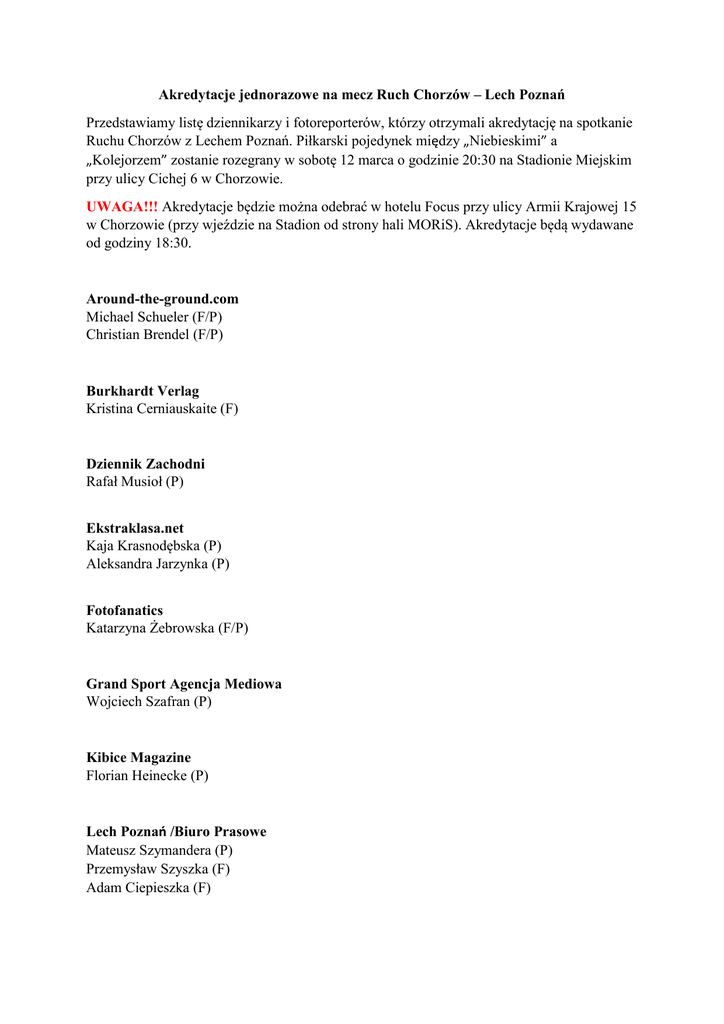 Akredytacje jednorazowe na mecz Ruch Chorzów – Lech Poznań

Przedstawiamy listę dziennikarzy i fotoreporterów, którzy otrzymali akredytację na spotkanie Ruchu Chorzów z Lechem Poznań. Piłkarski pojedynek między „Niebieskimi" a „Kolejorzem" zostanie rozegrany w sobotę 12 marca o godzinie 20:30 na Stadionie Miejskim przy ulicy Cichej 6 w Chorzowie.

UWAGA!!! Akredytacje będzie można odebrać w hotelu Focus przy ulicy Armii Krajowej 15 w Chorzowie (przy wjeździe na Stadion od strony hali MORiS). Akredytacje będą wydawane od godziny 18:30.

Around-the-ground.com
Michael Schueler (F/P)
Christian Brendel (F/P)

Burkhardt Verlag
Kristina Cerniauskaite (F)

Dziennik Zachodni
Rafał Musioł (P)

Ekstraklasa.net
Kaja Krasnodębska (P)
Aleksandra Jarzynka (P)

Fotofanatics
Katarzyna Żebrowska (F/P)

Grand Sport Agencja Mediowa
Wojciech Szafran (P)

Kibice Magazine
Florian Heinecke (P)

Lech Poznań /Biuro Prasowe
Mateusz Szymandera (P)
Przemysław Szyszka (F)
Adam Ciepieszka (F)